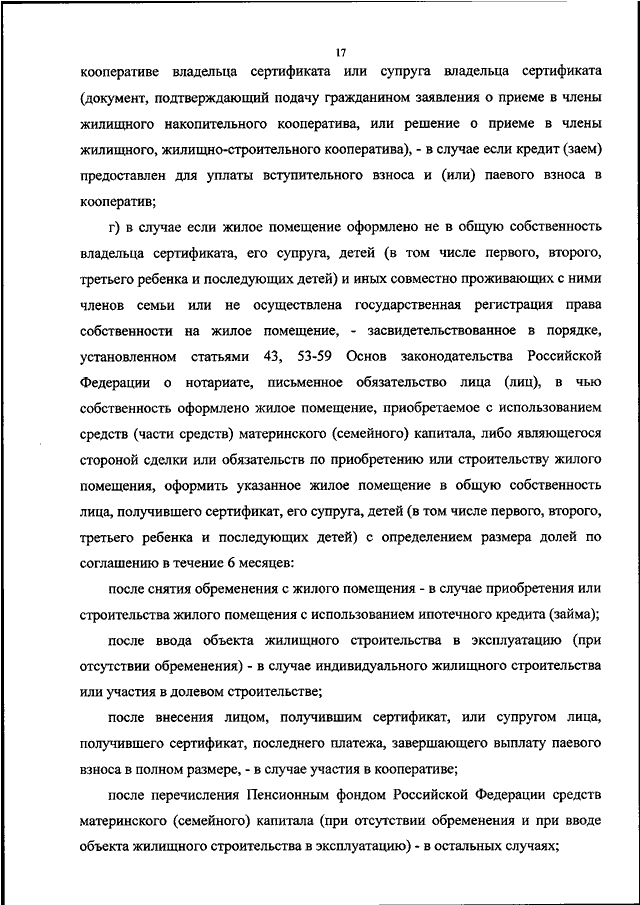 17

кооперативе владельца сертификата или супруга владельца сертификата (документ, подтверждающий подачу гражданином заявления о приеме в члены жилищного накопительного кооператива, или решение о приеме в члены жилищного, жилищно-строительного кооператива), - в случае если кредит (заем) предоставлен для уплаты вступительного взноса и (или) паевого взноса в кооператив;

г) в случае если жилое помещение оформлено не в общую собственность владельца сертификата, его супруга, детей (в том числе первого, второго, третьего ребенка и последующих детей) и иных совместно проживающих с ними членов семьи или не осуществлена государственная регистрация права собственности на жилое помещение, - засвидетельствованное в порядке, установленном статьями 43, 53-59 Основ законодательства Российской Федерации о нотариате, письменное обязательство лица (лиц), в чью собственность оформлено жилое помещение, приобретаемое с использованием средств (части средств) материнского (семейного) капитала, либо являющегося стороной сделки или обязательств по приобретению или строительству жилого помещения, оформить указанное жилое помещение в общую собственность лица, получившего сертификат, его супруга, детей (в том числе первого, второго, третьего ребенка и последующих детей) с определением размера долей по соглашению в течение 6 месяцев:

после снятия обременения с жилого помещения - в случае приобретения или строительства жилого помещения с использованием ипотечного кредита (займа);

после ввода объекта жилищного строительства в эксплуатацию (при отсутствии обременения) - в случае индивидуального жилищного строительства или участия в долевом строительстве;

после внесения лицом, получившим сертификат, или супругом лица, получившего сертификат, последнего платежа, завершающего выплату паевого взноса в полном размере, - в случае участия в кооперативе;

после перечисления Пенсионным фондом Российской Федерации средств материнского (семейного) капитала (при отсутствии обременения и при вводе объекта жилищного строительства в эксплуатацию) - в остальных случаях;